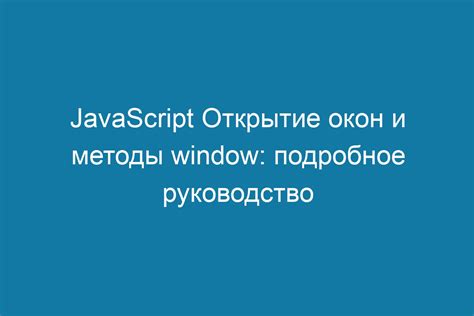 JavaScript Открытие окон и методы window: подробное руководство